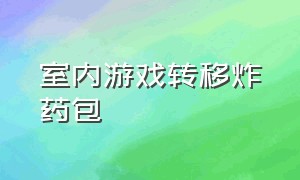 室内游戏转移炸药包